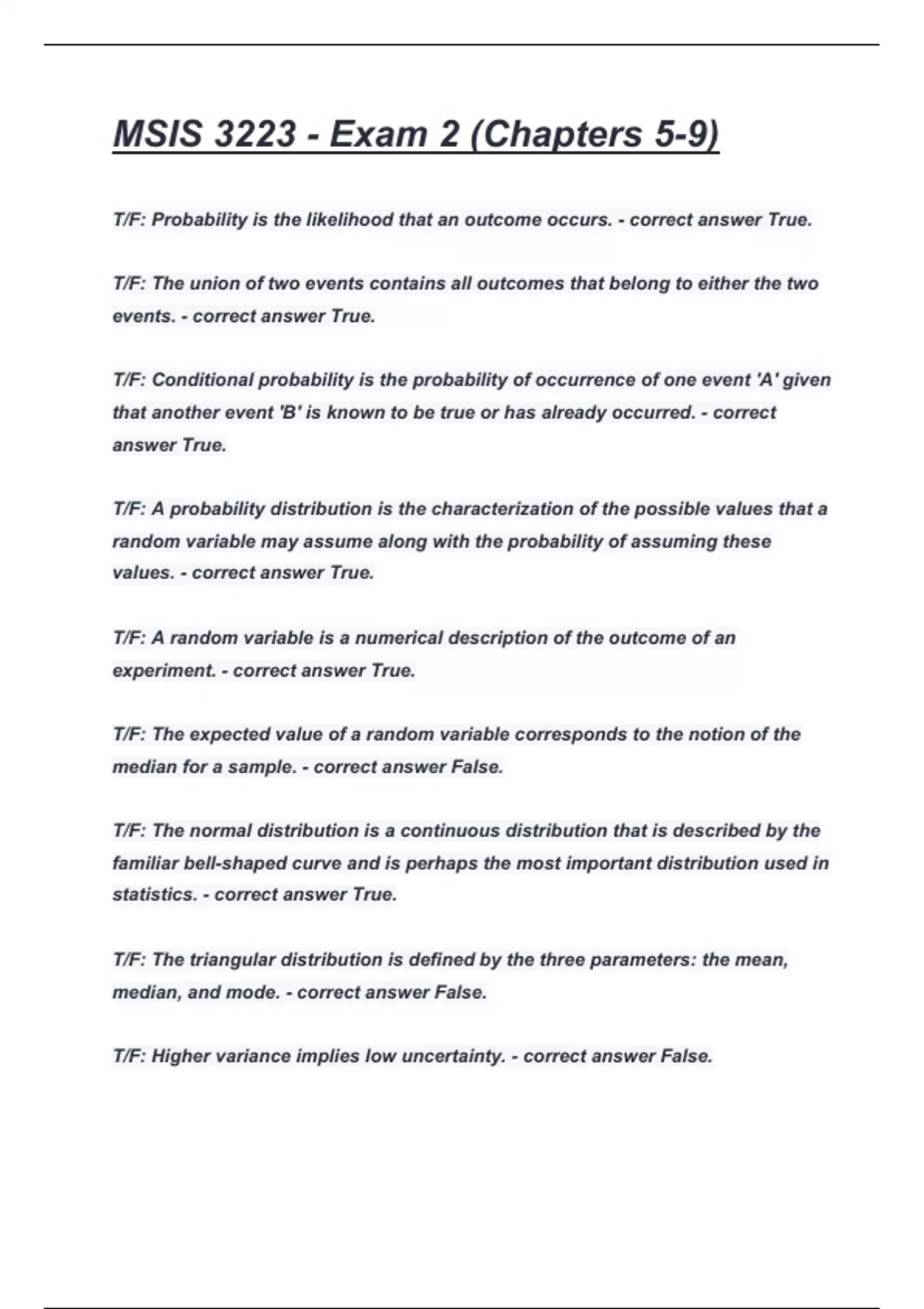 MSIS 3223 - Exam 2 (Chapters 5-9)

T/F: Probability is the likelihood that an outcome occurs. - correct answer True.

T/F: The union of two events contains all outcomes that belong to either the two events. - correct answer True.

T/F: Conditional probability is the probability of occurrence of one event 'A' given that another event 'B' is known to be true or has already occurred. - correct answer True.

T/F: A probability distribution is the characterization of the possible values that a random variable may assume along with the probability of assuming these values. - correct answer True.

T/F: A random variable is a numerical description of the outcome of an experiment. - correct answer True.

T/F: The expected value of a random variable corresponds to the notion of the median for a sample. - correct answer False.

T/F: The normal distribution is a continuous distribution that is described by the familiar bell-shaped curve and is perhaps the most important distribution used in statistics. - correct answer True.

T/F: The triangular distribution is defined by the three parameters: the mean, median, and mode. - correct answer False.

T/F: Higher variance implies low uncertainty. - correct answer False.